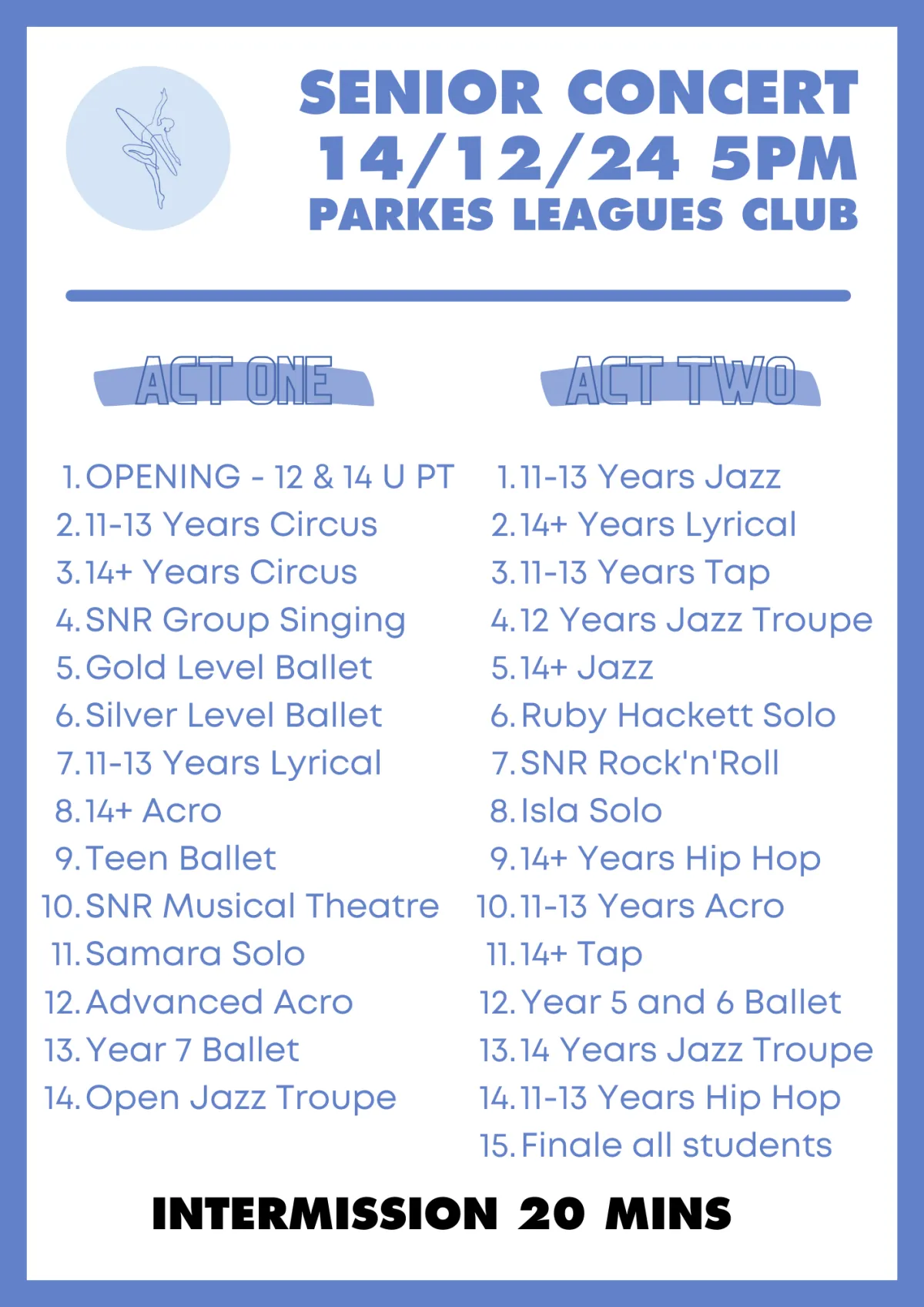 SENIOR CONCERT
14/12/24 5PM
PARKES LEAGUES CLUB

ACT ONE

1. OPENING - 12 & 14 U PT
2. 11-13 Years Circus
3. 14+ Years Circus
4. SNR Group Singing
5. Gold Level Ballet
6. Silver Level Ballet
7. 11-13 Years Lyrical
8. 14+ Acro
9. Teen Ballet
10. SNR Musical Theatre
11. Samara Solo
12. Advanced Acro
13. Year 7 Ballet
14. Open Jazz Troupe

ACT TWO

1. 11-13 Years Jazz
2. 14+ Years Lyrical
3. 11-13 Years Tap
4. 12 Years Jazz Troupe
5. 14+ Jazz
6. Ruby Hackett Solo
7. SNR Rock'n'Roll
8. Isla Solo
9. 14+ Years Hip Hop
10. 11-13 Years Acro
11. 14+ Tap
12. Year 5 and 6 Ballet
13. 14 Years Jazz Troupe
14. 11-13 Years Hip Hop
15. Finale all students

INTERMISSION 20 MINS